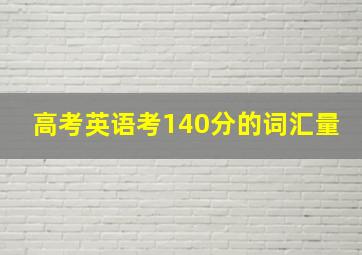 高考英语考140分的词汇量